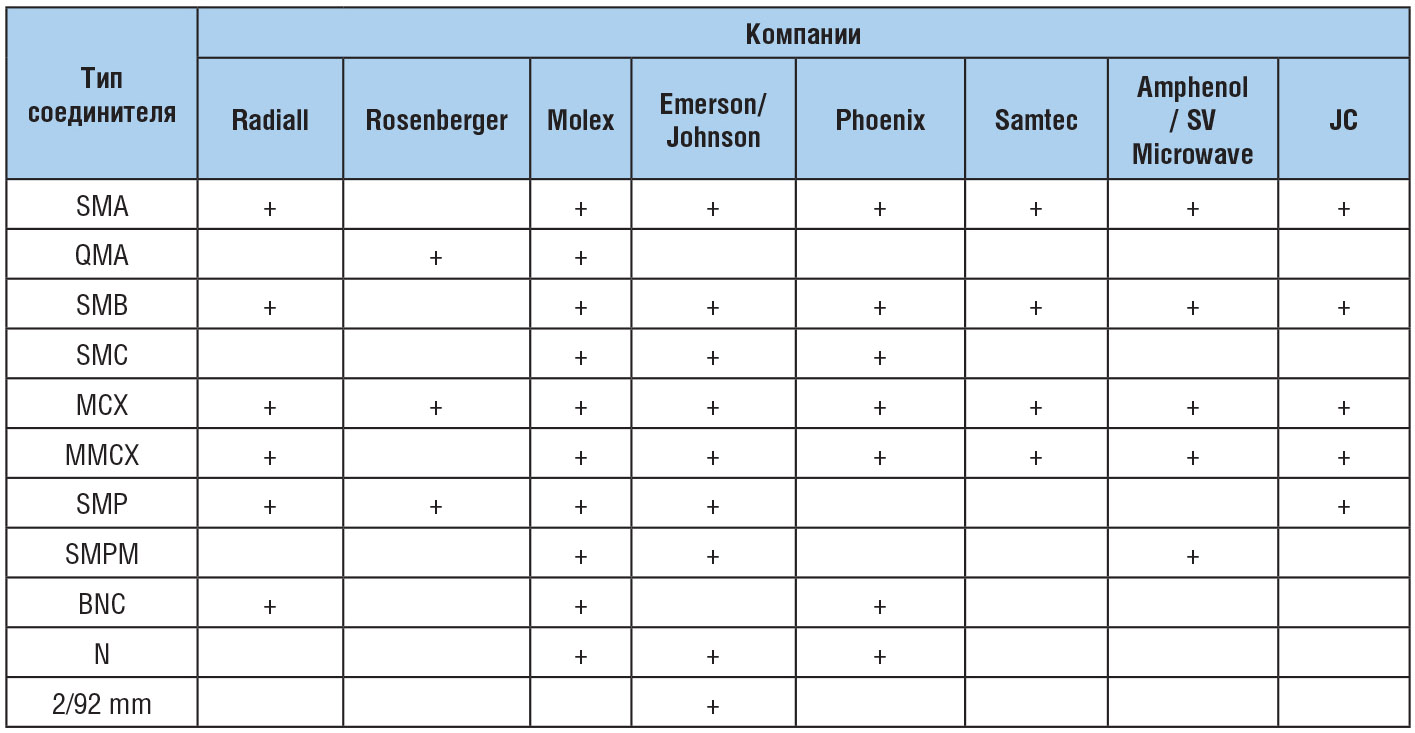 | Тип соединителя | Компании | | | | | | | |
|---|---|---|---|---|---|---|---|---|
| | Radiall | Rosenberger | Molex | Emerson/ Johnson | Phoenix | Samtec | Amphenol / SV Microwave | JC |
| SMA | + | | + | + | + | + | + | + |
| QMA | | + | + | | | | | |
| SMB | + | | + | + | + | + | + | + |
| SMC | | | + | + | + | | | |
| MCX | + | + | + | + | + | + | + | + |
| MMCX | + | | + | + | + | + | + | + |
| SMP | + | + | + | + | | | | + |
| SMPM | | | + | + | | | + | |
| BNC | + | | + | | + | | | |
| N | | | + | + | + | | | |
| 2/92 mm | | | | + | | | | |